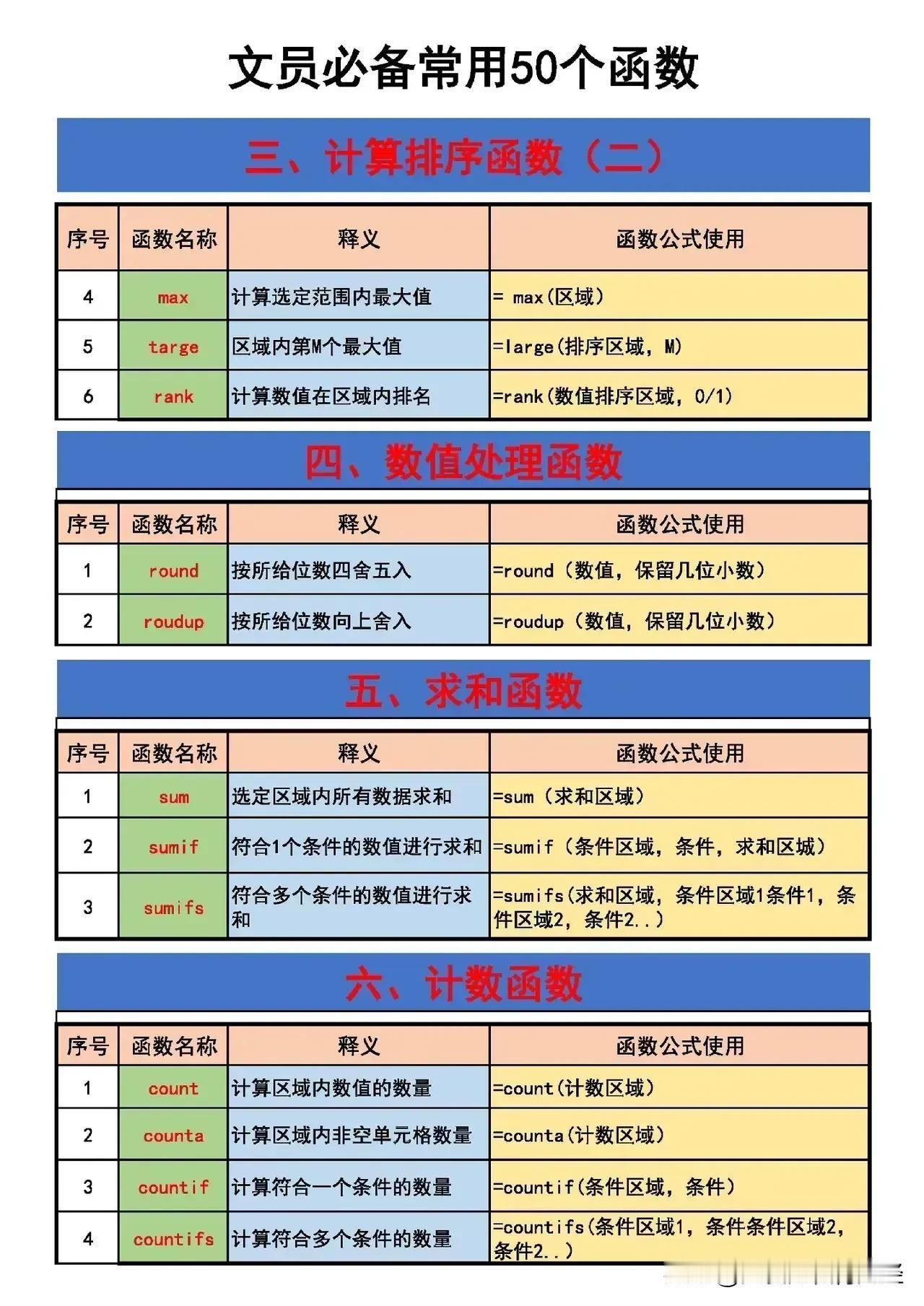 文员必备常用50个函数

三、计算排序函数（二）

| 序号 | 函数名称 | 释义 | 函数公式使用 |
|---|---|---|---|
| 4 | max | 计算选定范围内最大值 | = max(区域) |
| 5 | targe | 区域内第M个最大值 | =large(排序区域，M) |
| 6 | rank | 计算数值在区域内排名 | =rank(数值排序区域，0/1) |

四、数值处理函数

| 序号 | 函数名称 | 释义 | 函数公式使用 |
|---|---|---|---|
| 1 | round | 按所给位数四舍五入 | =round（数值，保留几位小数） |
| 2 | roudup | 按所给位数向上舍入 | =roudup（数值，保留几位小数） |

五、求和函数

| 序号 | 函数名称 | 释义 | 函数公式使用 |
|---|---|---|---|
| 1 | sum | 选定区域内所有数据求和 | =sum（求和区域） |
| 2 | sumif | 符合1个条件的数值进行求和 | =sumif（条件区域，条件，求和区域） |
| 3 | sumifs | 符合多个条件的数值进行求和 | =sumifs(求和区域，条件区域1条件1，条件区域2，条件2..) |

六、计数函数

| 序号 | 函数名称 | 释义 | 函数公式使用 |
|---|---|---|---|
| 1 | count | 计算区域内数值的数量 | =count(计数区域) |
| 2 | counta | 计算区域内非空单元格数量 | =counta(计数区域) |
| 3 | countif | 计算符合一个条件的数量 | =countif(条件区域，条件) |
| 4 | countifs | 计算符合多个条件的数量 | =countifs(条件区域1，条件条件区域2，条件2..) |